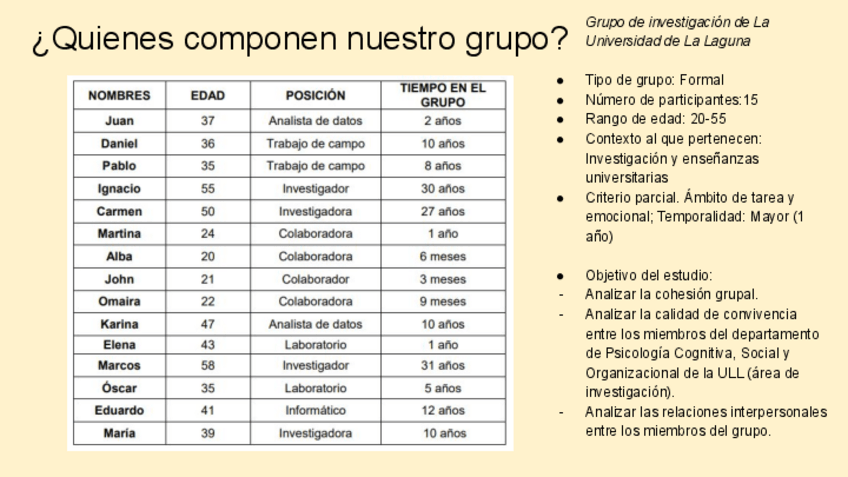 ¿Quienes componen nuestro grupo?

| NOMBRES | EDAD | POSICIÓN | TIEMPO EN EL GRUPO |
|---|---|---|---|
| Juan | 37 | Analista de datos | 2 años |
| Daniel | 36 | Trabajo de campo | 10 años |
| Pablo | 35 | Trabajo de campo | 8 años |
| Ignacio | 55 | Investigador | 30 años |
| Carmen | 50 | Investigadora | 27 años |
| Martina | 24 | Colaboradora | 1 año |
| Alba | 20 | Colaboradora | 6 meses |
| John | 21 | Colaborador | 3 meses |
| Omaira | 22 | Colaboradora | 9 meses |
| Karina | 47 | Analista de datos | 10 años |
| Elena | 43 | Laboratorio | 1 año |
| Marcos | 58 | Investigador | 31 años |
| Óscar | 35 | Laboratorio | 5 años |
| Eduardo | 41 | Informático | 12 años |
| María | 39 | Investigadora | 10 años |

Grupo de investigación de La Universidad de La Laguna

● Tipo de grupo: Formal
● Número de participantes:15
● Rango de edad: 20-55
● Contexto al que pertenecen: Investigación y enseñanzas universitarias
● Criterio parcial. Ámbito de tarea y emocional; Temporalidad: Mayor (1 año)

● Objetivo del estudio:
- Analizar la cohesión grupal.
- Analizar la calidad de convivencia entre los miembros del departamento de Psicología Cognitiva, Social y Organizacional de la ULL (área de investigación).
- Analizar las relaciones interpersonales entre los miembros del grupo.